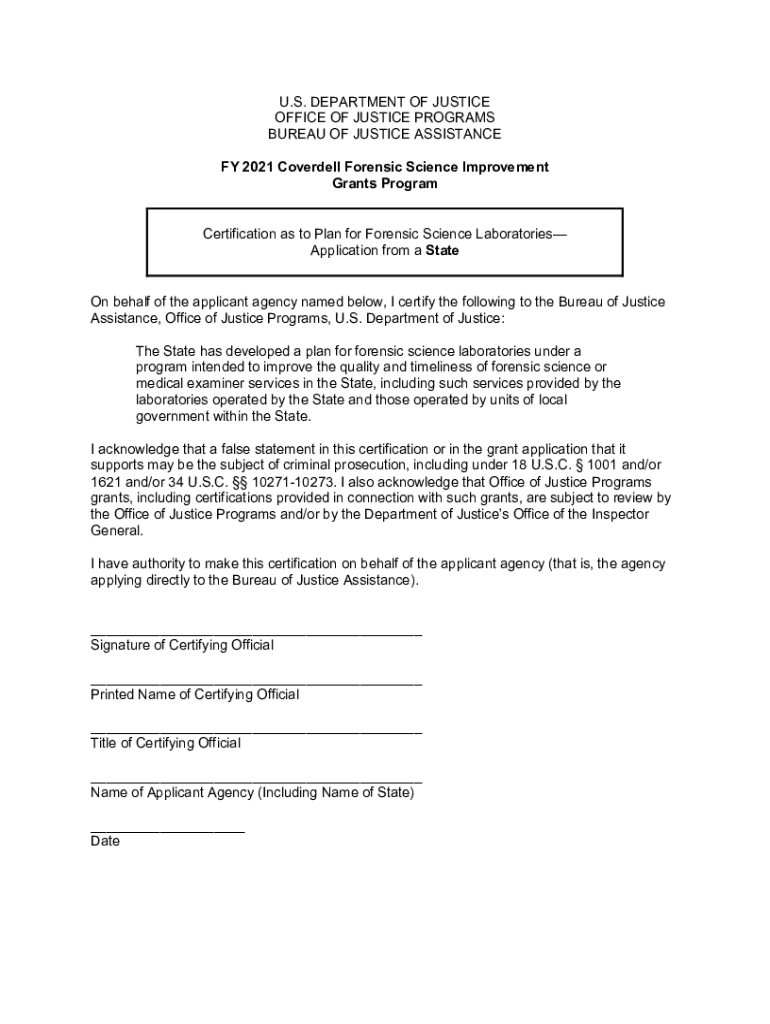 U.S. DEPARTMENT OF JUSTICE
OFFICE OF JUSTICE PROGRAMS
BUREAU OF JUSTICE ASSISTANCE

FY 2021 Coverdell Forensic Science Improvement Grants Program

Certification as to Plan for Forensic Science Laboratories— Application from a State

On behalf of the applicant agency named below, I certify the following to the Bureau of Justice Assistance, Office of Justice Programs, U.S. Department of Justice:

The State has developed a plan for forensic science laboratories under a program intended to improve the quality and timeliness of forensic science or medical examiner services in the State, including such services provided by the laboratories operated by the State and those operated by units of local government within the State.

I acknowledge that a false statement in this certification or in the grant application that it supports may be the subject of criminal prosecution, including under 18 U.S.C. § 1001 and/or 1621 and/or 34 U.S.C. §§ 10271-10273. I also acknowledge that Office of Justice Programs grants, including certifications provided in connection with such grants, are subject to review by the Office of Justice Programs and/or by the Department of Justice's Office of the Inspector General.

I have authority to make this certification on behalf of the applicant agency (that is, the agency applying directly to the Bureau of Justice Assistance).

Signature of Certifying Official

Printed Name of Certifying Official

Title of Certifying Official

Name of Applicant Agency (Including Name of State)

Date